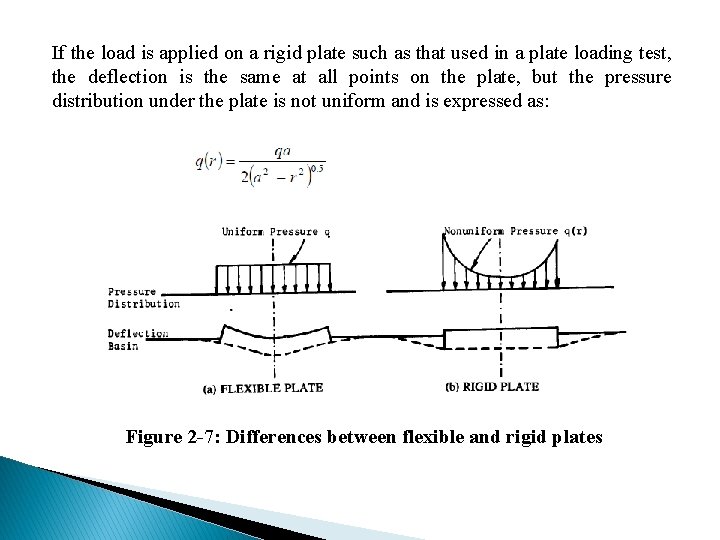 If the load is applied on a rigid plate such as that used in a plate loading test, the deflection is the same at all points on the plate, but the pressure distribution under the plate is not uniform and is expressed as:

$q(r) = \frac{qa}{2(a^2 - r^2)^{0.5}}$

Uniform Pressure q

Nonuniform Pressure q(r)

Pressure Distribution

Deflection Basin

(a) FLEXIBLE PLATE

(b) RIGID PLATE

Figure 2-7: Differences between flexible and rigid plates